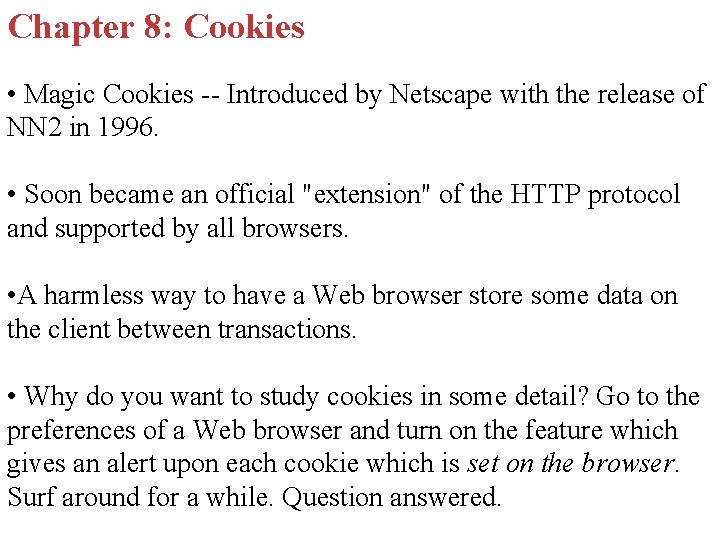 Chapter 8: Cookies

• Magic Cookies -- Introduced by Netscape with the release of NN2 in 1996.

• Soon became an official "extension" of the HTTP protocol and supported by all browsers.

•A harmless way to have a Web browser store some data on the client between transactions.

• Why do you want to study cookies in some detail? Go to the preferences of a Web browser and turn on the feature which gives an alert upon each cookie which is set on the browser. Surf around for a while. Question answered.